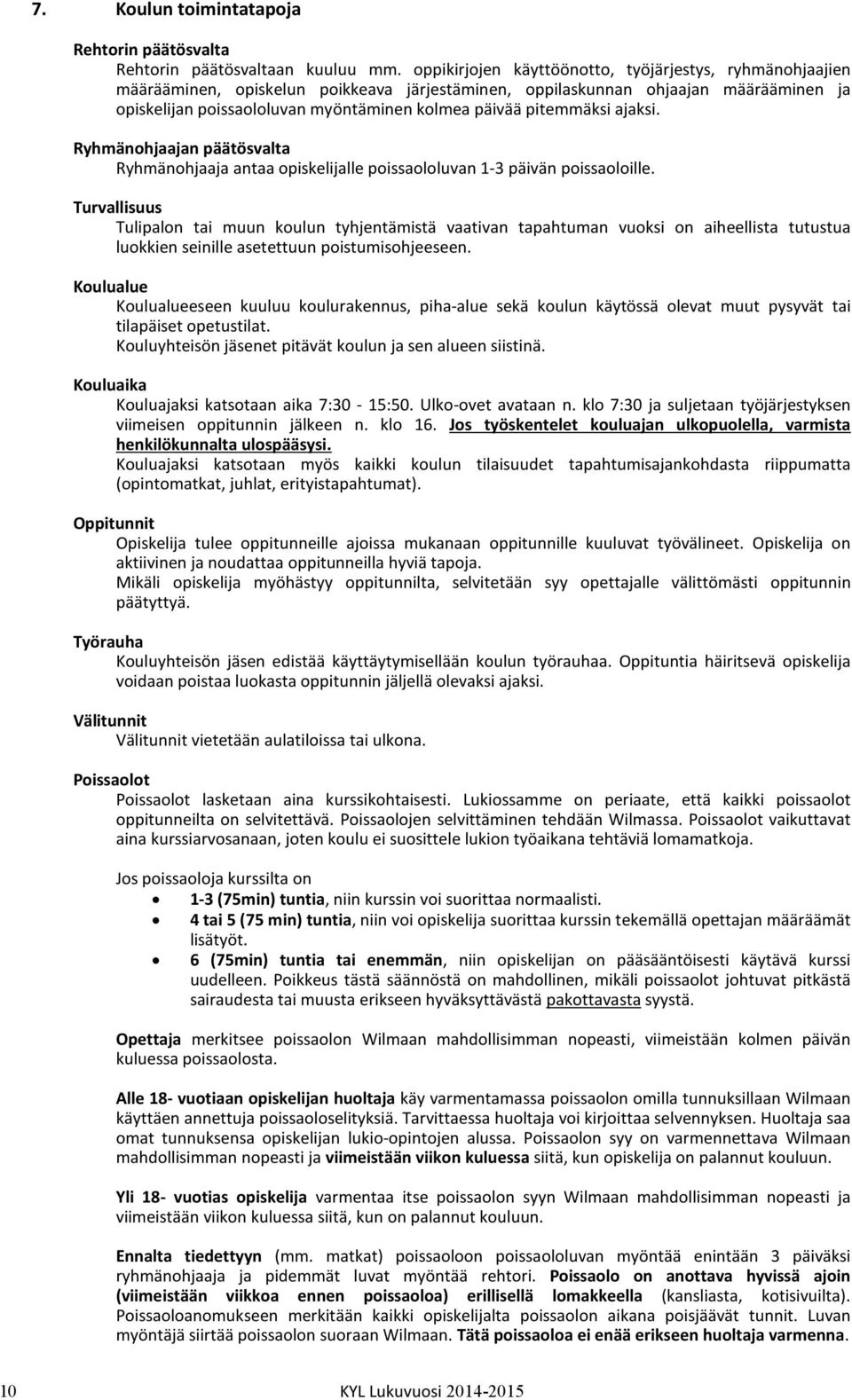 7. Koulun toimintatapoja

Rehtorin päätösvalta
Rehtorin päätösvaltaan kuuluu mm. oppikirjojen käyttöönotto, työjärjestys, ryhmänohjaajien määrääminen, opiskelun poikkeava järjestäminen, oppilaskunnan ohjaajan määrääminen ja opiskelijan poissaololuvan myöntäminen kolmea päivää pitemmäksi ajaksi.

Ryhmänohjaajan päätösvalta
Ryhmänohjaaja antaa opiskelijalle poissaololuvan 1-3 päivän poissaoloille.

Turvallisuus
Tulipalon tai muun koulun tyhjentämistä vaativan tapahtuman vuoksi on aiheellista tutustua luokkien seinille asetettuun poistumisohjeeseen.

Koulualue
Koulualueeseen kuuluu koulurakennus, piha-alue sekä koulun käytössä olevat muut pysyvät tai tilapäiset opetustilat.
Kouluyhteisön jäsenet pitävät koulun ja sen alueen siistinä.

Kouluaika
Kouluajaksi katsotaan aika 7:30 - 15:50. Ulko-ovet avataan n. klo 7:30 ja suljetaan työjärjestyksen viimeisen oppitunnin jälkeen n. klo 16. Jos työskentelet kouluajan ulkopuolella, varmista henkilökunnalta ulospääsysi.
Kouluajaksi katsotaan myös kaikki koulun tilaisuudet tapahtumisajankohdasta riippumatta (opintomatkat, juhlat, erityistapahtumat).

Oppitunnit
Opiskelija tulee oppitunneille ajoissa mukanaan oppitunnille kuuluvat työvälineet. Opiskelija on aktiivinen ja noudattaa oppitunneilla hyviä tapoja.
Mikäli opiskelija myöhästyy oppitunnilta, selvitetään syy opettajalle välittömästi oppitunnin päätyttyä.

Työrauha
Kouluyhteisön jäsen edistää käyttäytymisellään koulun työrauhaa. Oppituntia häiritsevä opiskelija voidaan poistaa luokasta oppitunnin jäljellä olevaksi ajaksi.

Välitunnit
Välitunnit vietetään aulatiloissa tai ulkona.

Poissaolot
Poissaolot lasketaan aina kurssikohtaisesti. Lukiossamme on periaate, että kaikki poissaolot oppitunneilta on selvitettävä. Poissaolojen selvittäminen tehdään Wilmassa. Poissaolot vaikuttavat aina kurssiarvosanaan, joten koulu ei suosittele lukion työaikana tehtäviä lomamatkoja.

Jos poissaoloja kurssilta on
• 1-3 (75min) tuntia, niin kurssin voi suorittaa normaalisti.
• 4 tai 5 (75 min) tuntia, niin voi opiskelija suorittaa kurssin tekemällä opettajan määräämät lisätyöt.
• 6 (75min) tuntia tai enemmän, niin opiskelijan on pääsääntöisesti käytävä kurssi uudelleen. Poikkeus tästä säännöstä on mahdollinen, mikäli poissaolot johtuvat pitkästä sairaudesta tai muusta erikseen hyväksyttävästä pakottavasta syystä.

Opettaja merkitsee poissaolon Wilmaan mahdollisimman nopeasti, viimeistään kolmen päivän kuluessa poissaolosta.

Alle 18- vuotiaan opiskelijan huoltaja käy varmentamassa poissaolon omilla tunnuksillaan Wilmaan käyttäen annettuja poissaoloselityksiä. Tarvittaessa huoltaja voi kirjoittaa selvennyksen. Huoltaja saa omat tunnuksensa opiskelijan lukio-opintojen alussa. Poissaolon syy on varmennettava Wilmaan mahdollisimman nopeasti ja viimeistään viikon kuluessa siitä, kun opiskelija on palannut kouluun.

Yli 18- vuotias opiskelija varmentaa itse poissaolon syyn Wilmaan mahdollisimman nopeasti ja viimeistään viikon kuluessa siitä, kun on palannut kouluun.

Ennalta tiedettyyn (mm. matkat) poissaoloon poissaololuvan myöntää enintään 3 päiväksi ryhmänohjaaja ja pidemmät luvat myöntää rehtori. Poissaolo on anottava hyvissä ajoin (viimeistään viikkoa ennen poissaoloa) erillisellä lomakkeella (kansliasta, kotisivuilta). Poissaoloanomukseen merkitään kaikki opiskelijalta poissaolon aikana poisjäävät tunnit. Luvan myöntäjä siirtää poissaolon suoraan Wilmaan. Tätä poissaoloa ei enää erikseen huoltaja varmenna.

10 KYL Lukuvuosi 2014-2015